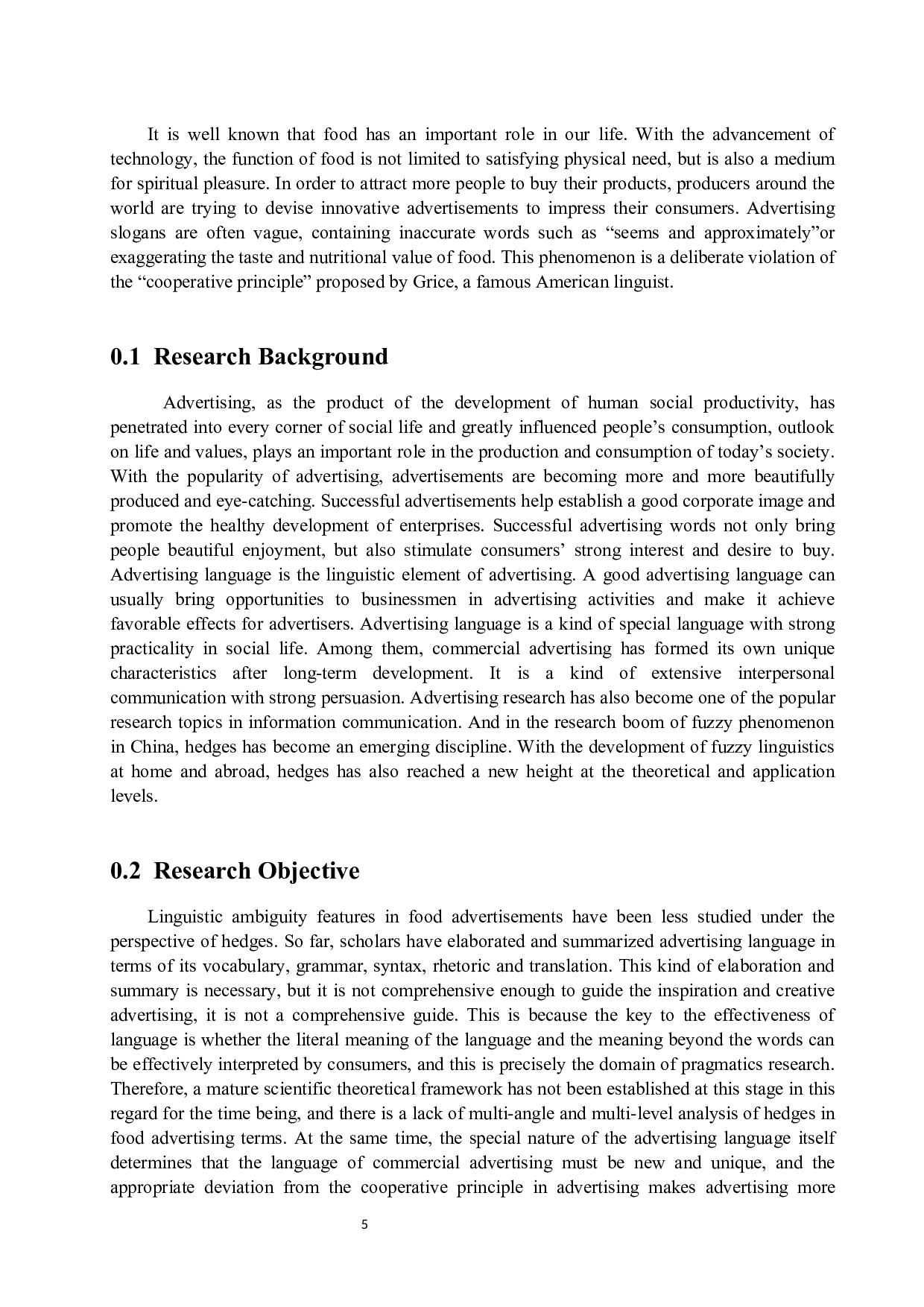 It is well known that food has an important role in our life. With the advancement of technology, the function of food is not limited to satisfying physical need, but is also a medium for spiritual pleasure. In order to attract more people to buy their products, producers around the world are trying to devise innovative advertisements to impress their consumers. Advertising slogans are often vague, containing inaccurate words such as “seems and approximately”or exaggerating the taste and nutritional value of food. This phenomenon is a deliberate violation of the “cooperative principle” proposed by Grice, a famous American linguist.

0.1 Research Background

Advertising, as the product of the development of human social productivity, has penetrated into every corner of social life and greatly influenced people’s consumption, outlook on life and values, plays an important role in the production and consumption of today’s society. With the popularity of advertising, advertisements are becoming more and more beautifully produced and eye-catching. Successful advertisements help establish a good corporate image and promote the healthy development of enterprises. Successful advertising words not only bring people beautiful enjoyment, but also stimulate consumers’ strong interest and desire to buy. Advertising language is the linguistic element of advertising. A good advertising language can usually bring opportunities to businessmen in advertising activities and make it achieve favorable effects for advertisers. Advertising language is a kind of special language with strong practicality in social life. Among them, commercial advertising has formed its own unique characteristics after long-term development. It is a kind of extensive interpersonal communication with strong persuasion. Advertising research has also become one of the popular research topics in information communication. And in the research boom of fuzzy phenomenon in China, hedges has become an emerging discipline. With the development of fuzzy linguistics at home and abroad, hedges has also reached a new height at the theoretical and application levels.

0.2 Research Objective

Linguistic ambiguity features in food advertisements have been less studied under the perspective of hedges. So far, scholars have elaborated and summarized advertising language in terms of its vocabulary, grammar, syntax, rhetoric and translation. This kind of elaboration and summary is necessary, but it is not comprehensive enough to guide the inspiration and creative advertising, it is not a comprehensive guide. This is because the key to the effectiveness of language is whether the literal meaning of the language and the meaning beyond the words can be effectively interpreted by consumers, and this is precisely the domain of pragmatics research. Therefore, a mature scientific theoretical framework has not been established at this stage in this regard for the time being, and there is a lack of multi-angle and multi-level analysis of hedges in food advertising terms. At the same time, the special nature of the advertising language itself determines that the language of commercial advertising must be new and unique, and the appropriate deviation from the cooperative principle in advertising makes advertising more

5